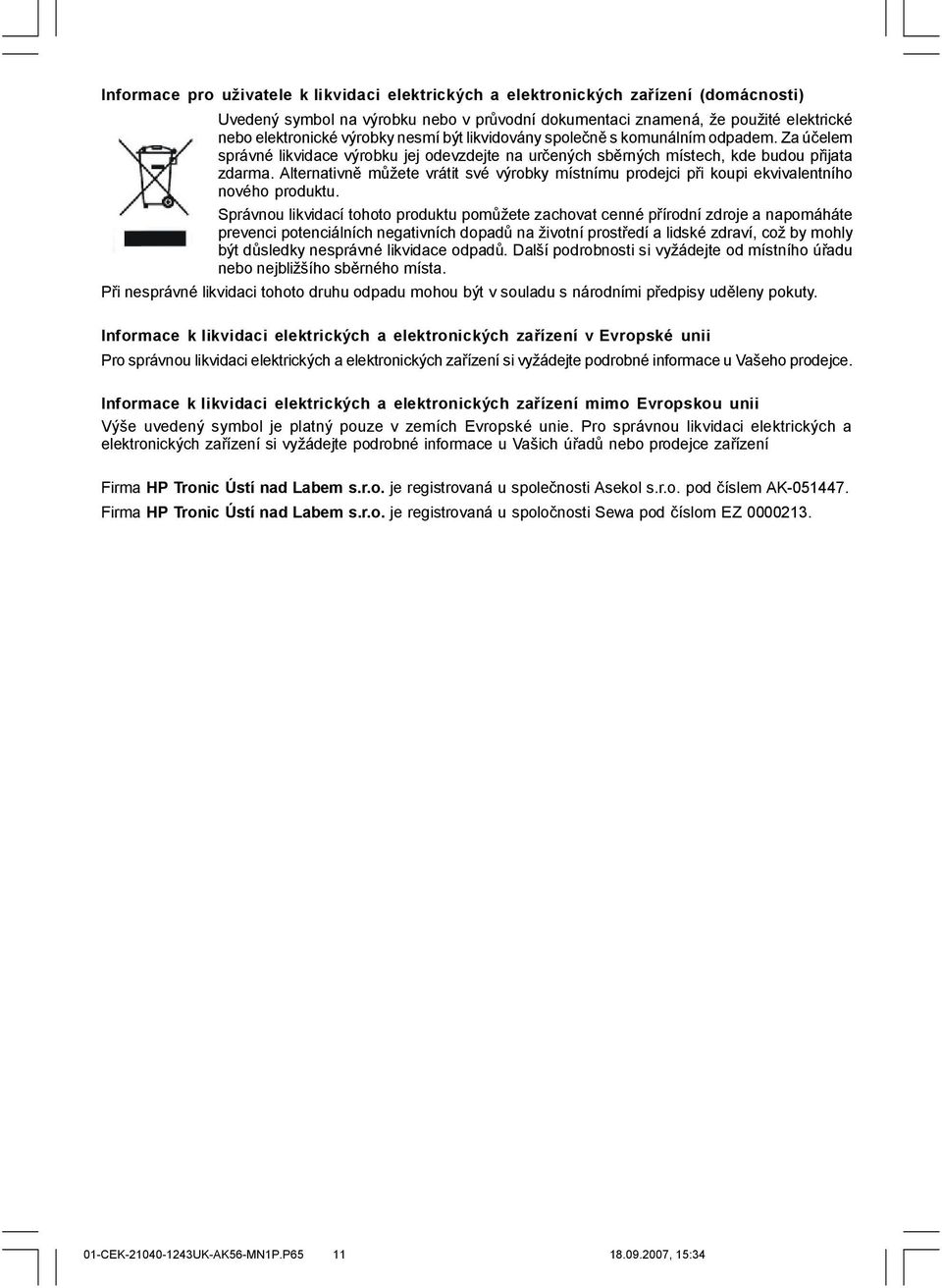 Informace pro uživatele k likvidaci elektrických a elektronických zařízení (domácnosti)

Uvedený symbol na výrobku nebo v průvodní dokumentaci znamená, že použité elektrické nebo elektronické výrobky nesmí být likvidovány společně s komunálním odpadem. Za účelem správné likvidace výrobku jej odevzdejte na určených sběrných místech, kde budou přijata zdarma. Alternativně můžete vrátit své výrobky místnímu prodejci při koupi ekvivalentního nového produktu.

Správnou likvidací tohoto produktu pomůžete zachovat cenné přírodní zdroje a napomáháte prevenci potenciálních negativních dopadů na životní prostředí a lidské zdraví, což by mohly být důsledky nesprávné likvidace odpadů. Další podrobnosti si vyžádejte od místního úřadu nebo nejbližšího sběrného místa.

Při nesprávné likvidaci tohoto druhu odpadu mohou být v souladu s národními předpisy uděleny pokuty.

Informace k likvidaci elektrických a elektronických zařízení v Evropské unii

Pro správnou likvidaci elektrických a elektronických zařízení si vyžádejte podrobné informace u Vašeho prodejce.

Informace k likvidaci elektrických a elektronických zařízení mimo Evropskou unii

Výše uvedený symbol je platný pouze v zemích Evropské unie. Pro správnou likvidaci elektrických a elektronických zařízení si vyžádejte podrobné informace u Vašich úřadů nebo prodejce zařízení

Firma HP Tronic Ústí nad Labem s.r.o. je registrovaná u společnosti Asekol s.r.o. pod číslem AK-051447.

Firma HP Tronic Ústí nad Labem s.r.o. je registrovaná u spoločnosti Sewa pod číslom EZ 0000213.

01-CEK-21040-1243UK-AK56-MN1P.P65 11 18.09.2007, 15:34